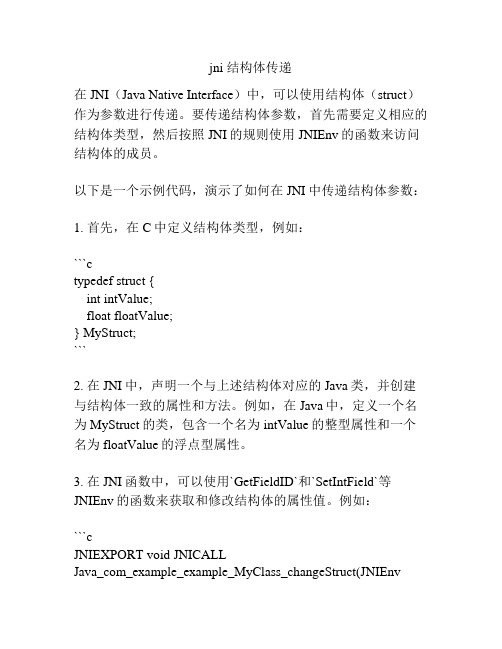 jni 结构体传递

在 JNI（Java Native Interface）中，可以使用结构体（struct）作为参数进行传递。要传递结构体参数，首先需要定义相应的结构体类型，然后按照 JNI 的规则使用 JNIEnv 的函数来访问结构体的成员。

以下是一个示例代码，演示了如何在 JNI 中传递结构体参数：

1. 首先，在 C 中定义结构体类型，例如：

```c
typedef struct {
  int intValue;
  float floatValue;
} MyStruct;
```

2. 在 JNI 中，声明一个与上述结构体对应的 Java 类，并创建与结构体一致的属性和方法。例如，在 Java 中，定义一个名为 MyStruct 的类，包含一个名为 intValue 的整型属性和一个名为 floatValue 的浮点型属性。

3. 在 JNI 函数中，可以使用`GetFieldID`和`SetIntField`等 JNIEnv 的函数来获取和修改结构体的属性值。例如：

```c
JNIEXPORT void JNICALL
Java_com_example_example_MyClass_changeStruct(JNIEnv